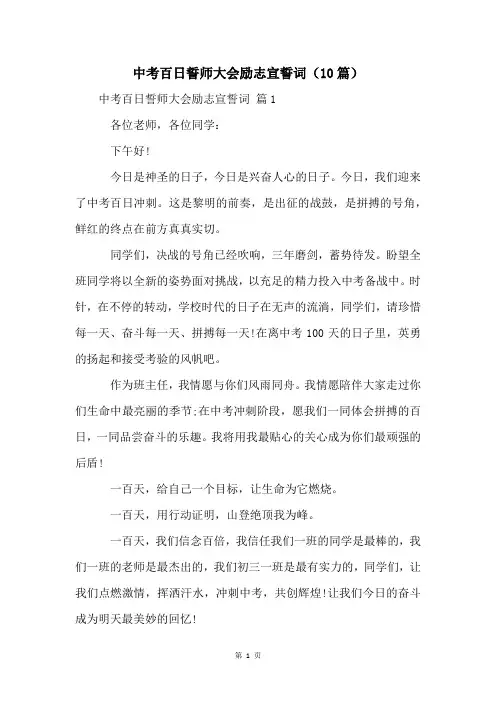 中考百日誓师大会励志宣誓词（10篇）

中考百日誓师大会励志宣誓词 篇1

各位老师，各位同学：

下午好!

今日是神圣的日子，今日是兴奋人心的日子。今日，我们迎来了中考百日冲刺。这是黎明的前奏，是出征的战鼓，是拼搏的号角，鲜红的终点在前方真真实切。

同学们，决战的号角已经吹响，三年磨剑，蓄势待发。盼望全班同学将以全新的姿势面对挑战，以充足的精力投入中考备战中。时针，在不停的转动，学校时代的日子在无声的流淌，同学们，请珍惜每一天、奋斗每一天、拼搏每一天!在离中考100天的日子里，英勇的扬起和接受考验的风帆吧。

作为班主任，我情愿与你们风雨同舟。我情愿陪伴大家走过你们生命中最亮丽的季节;在中考冲刺阶段，愿我们一同体会拼搏的百日，一同品尝奋斗的乐趣。我将用我最贴心的关心成为你们最顽强的后盾!

一百天，给自己一个目标，让生命为它燃烧。

一百天，用行动证明，山登绝顶我为峰。

一百天，我们信念百倍，我信任我们一班的同学是最棒的，我们一班的老师是最杰出的，我们初三一班是最有实力的，同学们，让我们点燃激情，挥洒汗水，冲刺中考，共创辉煌!让我们今日的奋斗成为明天最美妙的回忆!

第 1 页